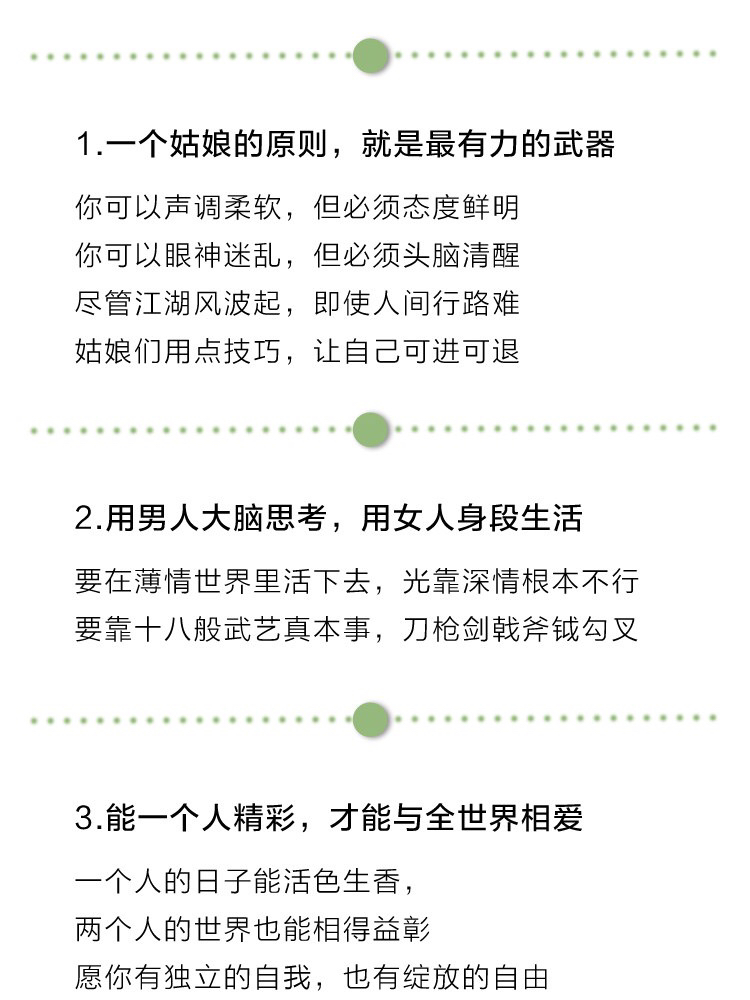 1.一个姑娘的原则，就是最有力的武器

你可以声调柔软，但必须态度鲜明
你可以眼神迷乱，但必须头脑清醒
尽管江湖风波起，即使人间行路难
姑娘们用点技巧，让自己可进可退

2.用男人大脑思考，用女人身段生活

要在薄情世界里活下去，光靠深情根本不行
要靠十八般武艺真本事，刀枪剑戟斧钺勾叉

3.能一个人精彩，才能与全世界相爱

一个人的日子能活色生香，
两个人的世界也能相得益彰
愿你有独立的自我，也有绽放的自由